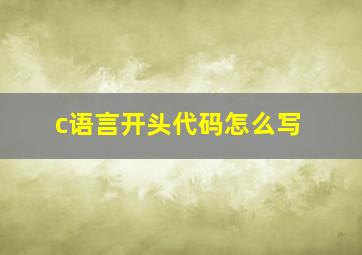 c语言开头代码怎么写